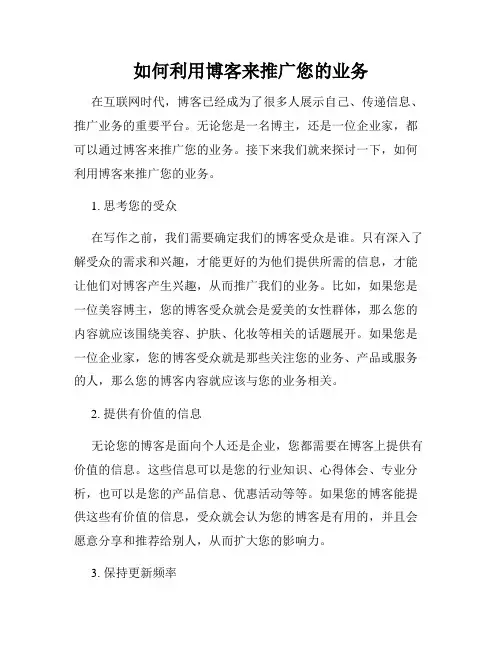 如何利用博客来推广您的业务

在互联网时代，博客已经成为了很多人展示自己、传递信息、推广业务的重要平台。无论您是一名博主，还是一位企业家，都可以通过博客来推广您的业务。接下来我们就来探讨一下，如何利用博客来推广您的业务。

1. 思考您的受众

在写作之前，我们需要确定我们的博客受众是谁。只有深入了解受众的需求和兴趣，才能更好的为他们提供所需的信息，才能让他们对博客产生兴趣，从而推广我们的业务。比如，如果您是一位美容博主，您的博客受众就会是爱美的女性群体，那么您的内容就应该围绕美容、护肤、化妆等相关的话题展开。如果您是一位企业家，您的博客受众就是那些关注您的业务、产品或服务的人，那么您的博客内容就应该与您的业务相关。

2. 提供有价值的信息

无论您的博客是面向个人还是企业，您都需要在博客上提供有价值的信息。这些信息可以是您的行业知识、心得体会、专业分析，也可以是您的产品信息、优惠活动等等。如果您的博客能提供这些有价值的信息，受众就会认为您的博客是有用的，并且会愿意分享和推荐给别人，从而扩大您的影响力。

3. 保持更新频率